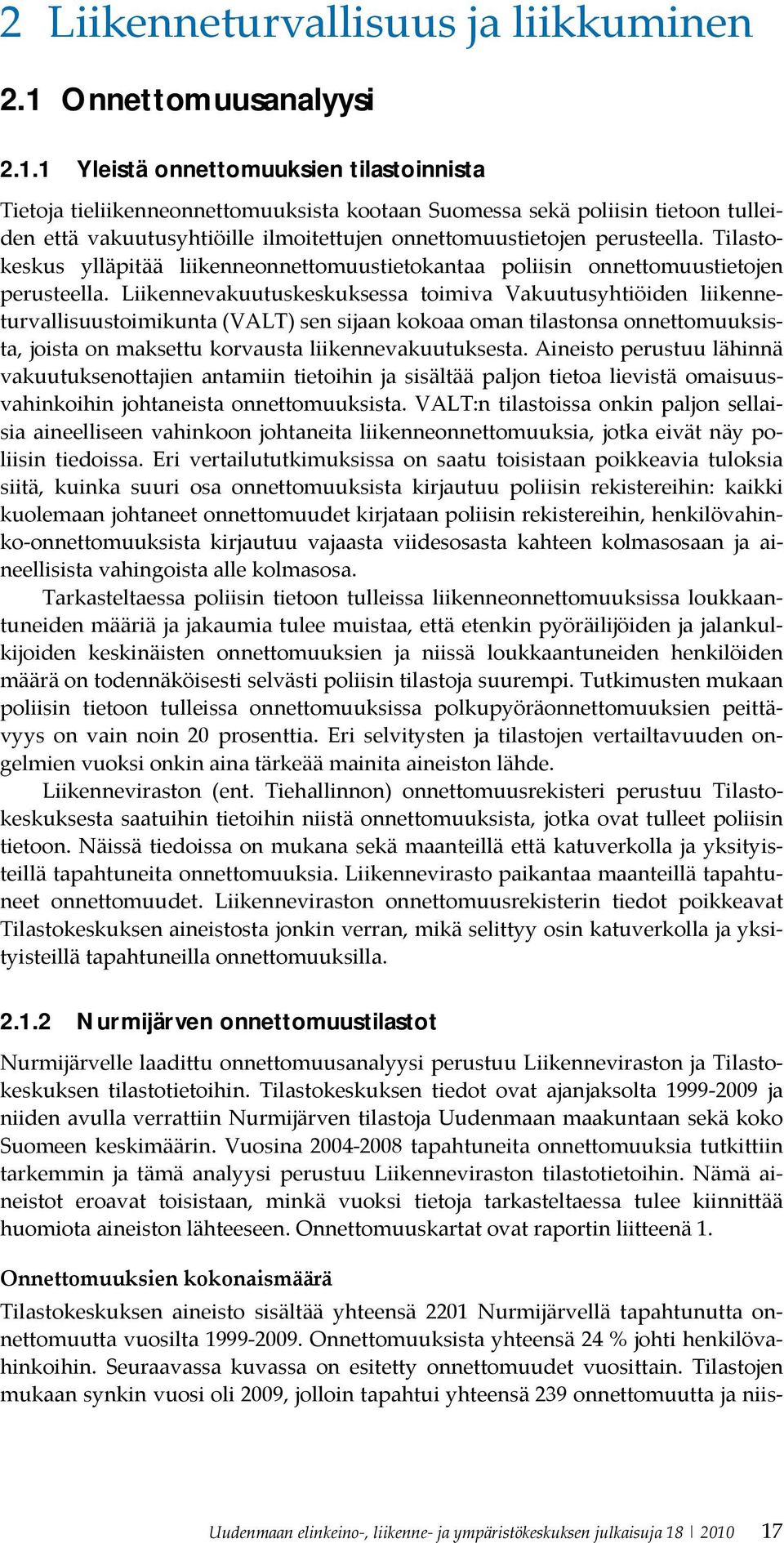 2 Liikenneturvallisuus ja liikkuminen

2.1 Onnettomuusanalyysi

2.1.1 Yleistä onnettomuuksien tilastoinnista

Tietoja tieliikenneonnettomuuksista kootaan Suomessa sekä poliisin tietoon tulleiden että vakuutusyhtiöille ilmoitettujen onnettomuustietojen perusteella. Tilastokeskus ylläpitää liikenneonnettomuustietokantaa poliisin onnettomuustietojen perusteella. Liikennevakuutuskeskuksessa toimiva Vakuutusyhtiöiden liikenneturvallisuustoimikunta (VALT) sen sijaan kokoaa oman tilastonsa onnettomuuksista, joista on maksettu korvausta liikennevakuutuksesta. Aineisto perustuu lähinnä vakuutuksenottajien antamiin tietoihin ja sisältää paljon tietoa lievistä omaisuusvahinkoihin johtaneista onnettomuuksista. VALT:n tilastoissa onkin paljon sellaisia aineelliseen vahinkoon johtaneita liikenneonnettomuuksia, jotka eivät näy poliisin tiedoissa. Eri vertailututkimuksissa on saatu toisistaan poikkeavia tuloksia siitä, kuinka suuri osa onnettomuuksista kirjautuu poliisin rekistereihin: kaikki kuolemaan johtaneet onnettomuudet kirjataan poliisin rekistereihin, henkilövahinko-onnettomuuksista kirjautuu vajaasta viidesosasta kahteen kolmasosaan ja aineellisista vahingoista alle kolmasosa.

Tarkasteltaessa poliisin tietoon tulleissa liikenneonnettomuuksissa loukkaantuneiden määriä ja jakaumia tulee muistaa, että etenkin pyöräilijöiden ja jalankulkijoiden keskinäisten onnettomuuksien ja niissä loukkaantuneiden henkilöiden määrä on todennäköisesti selvästi poliisin tilastoja suurempi. Tutkimusten mukaan poliisin tietoon tulleissa onnettomuuksissa polkupyöräonnettomuuksien peittävyys on vain noin 20 prosenttia. Eri selvitysten ja tilastojen vertailtavuuden ongelmien vuoksi onkin aina tärkeää mainita aineiston lähde.

Liikenneviraston (ent. Tiehallinnon) onnettomuusrekisteri perustuu Tilastokeskuksesta saatuihin tietoihin niistä onnettomuuksista, jotka ovat tulleet poliisin tietoon. Näissä tiedoissa on mukana sekä maanteillä että katuverkolla ja yksityisteillä tapahtuneita onnettomuuksia. Liikennevirasto paikantaa maanteillä tapahtuneet onnettomuudet. Liikenneviraston onnettomuusrekisterin tiedot poikkeavat Tilastokeskuksen aineistosta jonkin verran, mikä selittyy osin katuverkolla ja yksityisteillä tapahtuneilla onnettomuuksilla.

2.1.2 Nurmijärven onnettomuustilastot

Nurmijärvelle laadittu onnettomuusanalyysi perustuu Liikenneviraston ja Tilastokeskuksen tilastotietoihin. Tilastokeskuksen tiedot ovat ajanjaksolta 1999-2009 ja niiden avulla verrattiin Nurmijärven tilastoja Uudenmaan maakuntaan sekä koko Suomeen keskimäärin. Vuosina 2004-2008 tapahtuneita onnettomuuksia tutkittiin tarkemmin ja tämä analyysi perustuu Liikenneviraston tilastotietoihin. Nämä aineistot eroavat toisistaan, minkä vuoksi tietoja tarkasteltaessa tulee kiinnittää huomiota aineiston lähteeseen. Onnettomuuskartat ovat raportin liitteenä 1.

Onnettomuuksien kokonaismäärä

Tilastokeskuksen aineisto sisältää yhteensä 2201 Nurmijärvellä tapahtunutta onnettomuutta vuosilta 1999-2009. Onnettomuuksista yhteensä 24 % johti henkilövahinkoihin. Seuraavassa kuvassa on esitetty onnettomuudet vuosittain. Tilastojen mukaan synkin vuosi oli 2009, jolloin tapahtui yhteensä 239 onnettomuutta ja niis-

Uudenmaan elinkeino-, liikenne- ja ympäristökeskuksen julkaisuja 18 | 2010 17